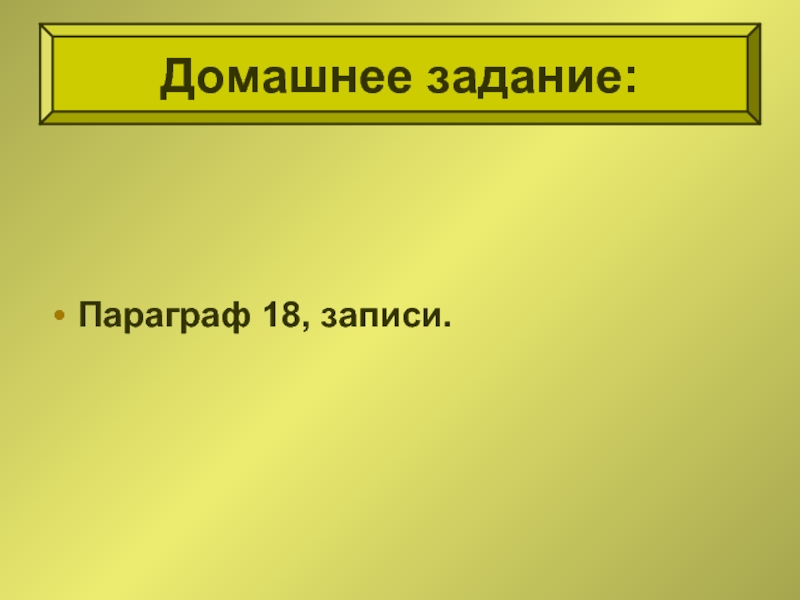 Домашнее задание:

• Параграф 18, записи.